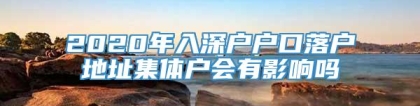 2020年入深户户口落户地址集体户会有影响吗